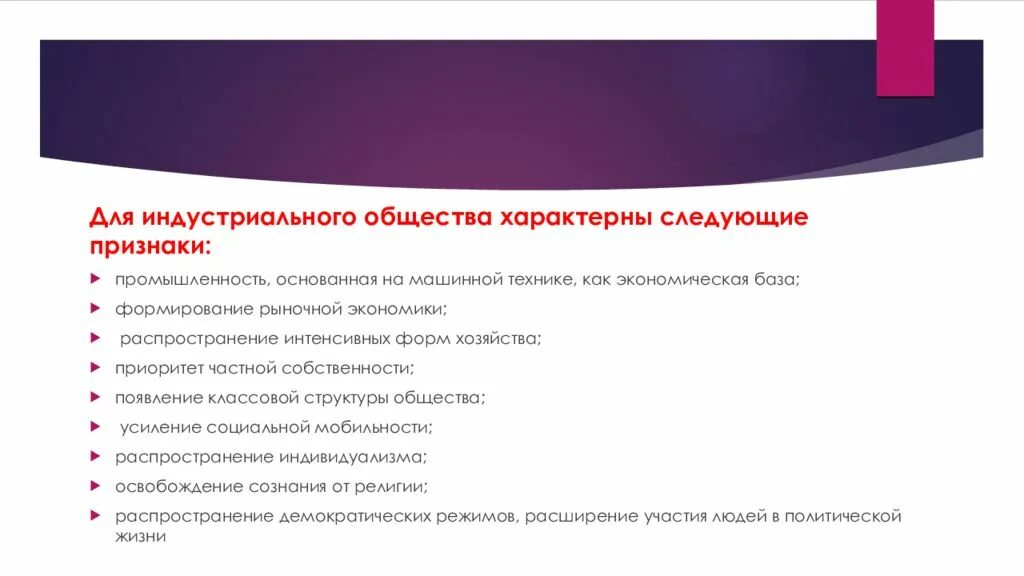 Для индустриального общества характерны следующие признаки:

промышленность, основанная на машинной технике, как экономическая база;

формирование рыночной экономики;

распространение интенсивных форм хозяйства;

приоритет частной собственности;

появление классовой структуры общества;

усиление социальной мобильности;

распространение индивидуализма;

освобождение сознания от религии;

распространение демократических режимов, расширение участия людей в политической жизни